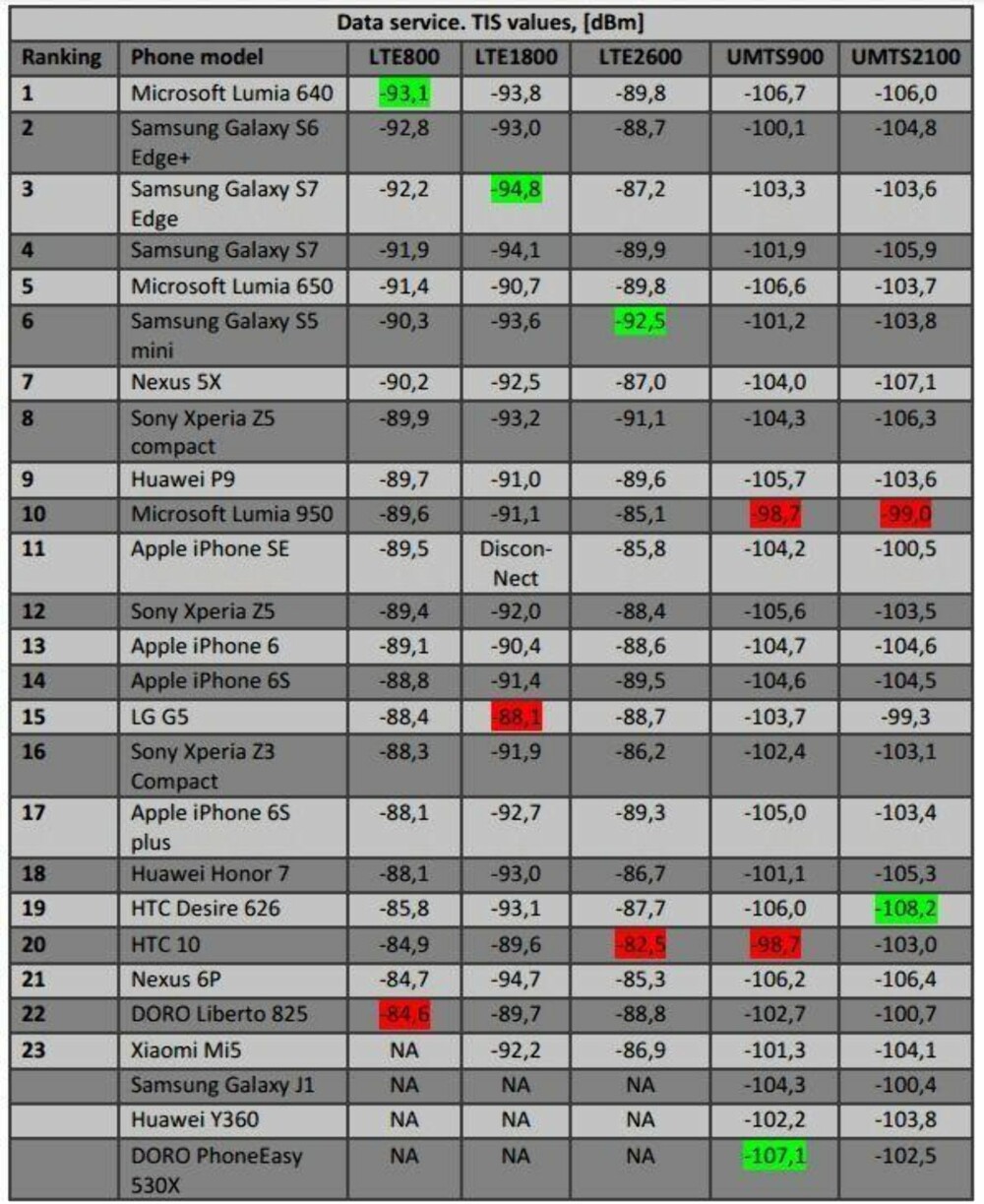 Data service. TIS values, [dBm]

| Ranking | Phone model | LTE800 | LTE1800 | LTE2600 | UMTS900 | UMTS2100 |
|---|---|---|---|---|---|---|
| 1 | Microsoft Lumia 640 | -93,1 | -93,8 | -89,8 | -106,7 | -106,0 |
| 2 | Samsung Galaxy S6 Edge+ | -92,8 | -93,0 | -88,7 | -100,1 | -104,8 |
| 3 | Samsung Galaxy S7 Edge | -92,2 | -94,8 | -87,2 | -103,3 | -103,6 |
| 4 | Samsung Galaxy S7 | -91,9 | -94,1 | -89,9 | -101,9 | -105,9 |
| 5 | Microsoft Lumia 650 | -91,4 | -90,7 | -89,8 | -106,6 | -103,7 |
| 6 | Samsung Galaxy S5 mini | -90,3 | -93,6 | -92,5 | -101,2 | -103,8 |
| 7 | Nexus 5X | -90,2 | -92,5 | -87,0 | -104,0 | -107,1 |
| 8 | Sony Xperia Z5 compact | -89,9 | -93,2 | -91,1 | -104,3 | -106,3 |
| 9 | Huawei P9 | -89,7 | -91,0 | -89,6 | -105,7 | -103,6 |
| 10 | Microsoft Lumia 950 | -89,6 | -91,1 | -85,1 | -98,7 | -99,0 |
| 11 | Apple iPhone SE | -89,5 | Discon-Nect | -85,8 | -104,2 | -100,5 |
| 12 | Sony Xperia Z5 | -89,4 | -92,0 | -88,4 | -105,6 | -103,5 |
| 13 | Apple iPhone 6 | -89,1 | -90,4 | -88,6 | -104,7 | -104,6 |
| 14 | Apple iPhone 6S | -88,8 | -91,4 | -89,5 | -104,6 | -104,5 |
| 15 | LG G5 | -88,4 | -88,1 | -88,7 | -103,7 | -99,3 |
| 16 | Sony Xperia Z3 Compact | -88,3 | -91,9 | -86,2 | -102,4 | -103,1 |
| 17 | Apple iPhone 6S plus | -88,1 | -92,7 | -89,3 | -105,0 | -103,4 |
| 18 | Huawei Honor 7 | -88,1 | -93,0 | -86,7 | -101,1 | -105,3 |
| 19 | HTC Desire 626 | -85,8 | -93,1 | -87,7 | -106,0 | -108,2 |
| 20 | HTC 10 | -84,9 | -89,6 | -82,5 | -98,7 | -103,0 |
| 21 | Nexus 6P | -84,7 | -94,7 | -85,3 | -106,2 | -106,4 |
| 22 | DORO Liberto 825 | -84,6 | -89,7 | -88,8 | -102,7 | -100,7 |
| 23 | Xiaomi Mi5 | NA | -92,2 | -86,9 | -101,3 | -104,1 |
| | Samsung Galaxy J1 | NA | NA | NA | -104,3 | -100,4 |
| | Huawei Y360 | NA | NA | NA | -102,2 | -103,8 |
| | DORO PhoneEasy 530X | NA | NA | NA | -107,1 | -102,5 |